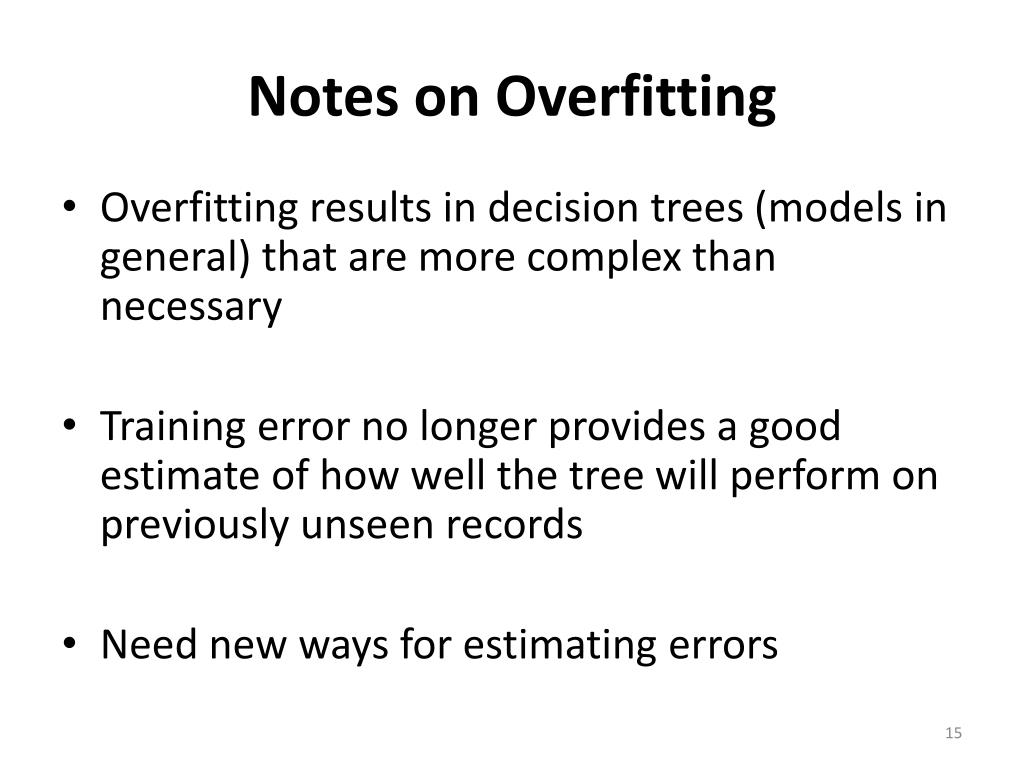 Notes on Overfitting

• Overfitting results in decision trees (models in general) that are more complex than necessary

• Training error no longer provides a good estimate of how well the tree will perform on previously unseen records

• Need new ways for estimating errors

15